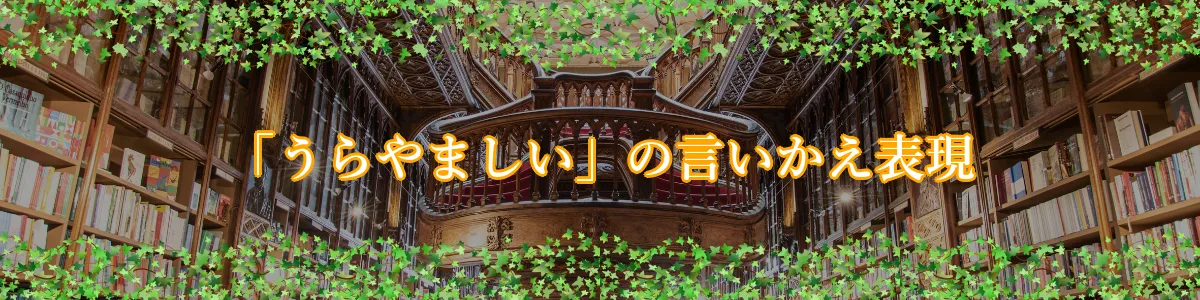 「うらやましい」の言いかえ表現